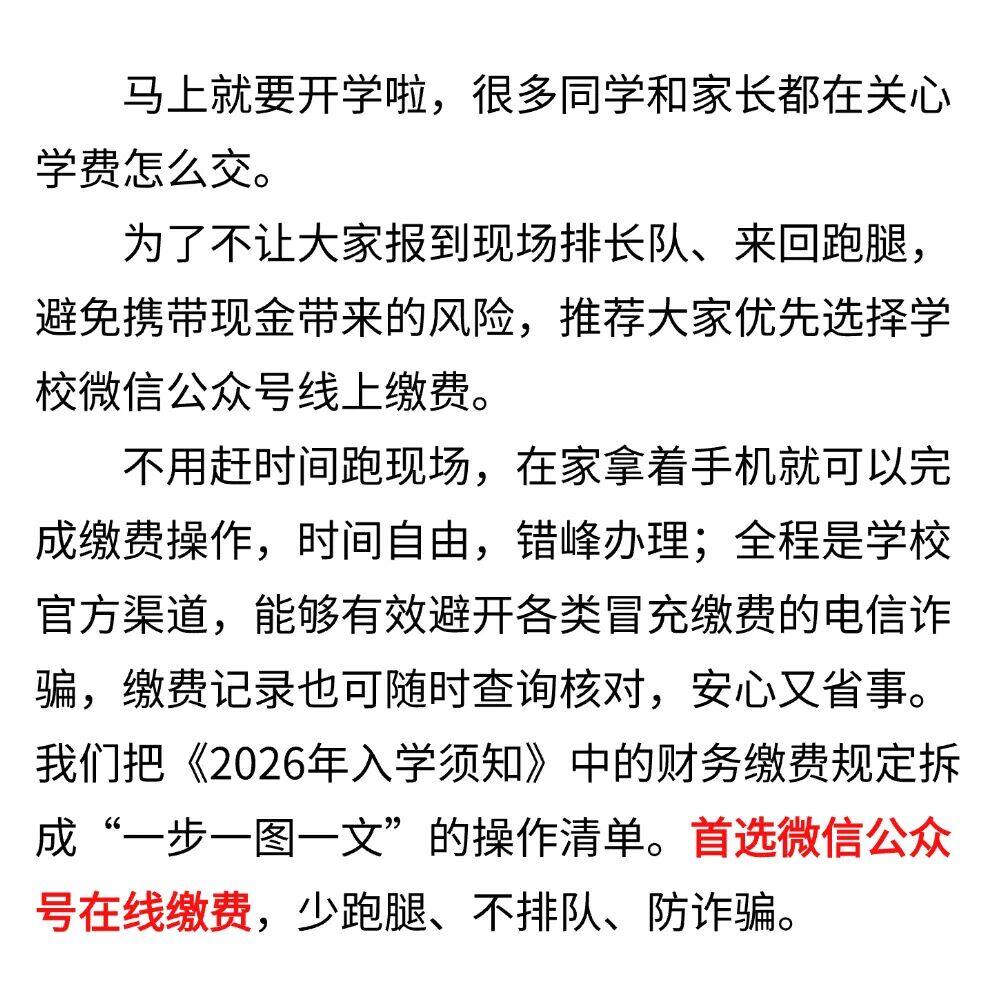 马上就要开学啦，很多同学和家长都在关心学费怎么交。

为了不让大家报到现场排长队、来回跑腿，避免携带现金带来的风险，推荐大家优先选择学校微信公众号线上缴费。

不用赶时间跑现场，在家拿着手机就可以完成缴费操作，时间自由，错峰办理；全程是学校官方渠道，能够有效避开各类冒充缴费的电信诈骗，缴费记录也可随时查询核对，安心又省事。我们把《2026年入学须知》中的财务缴费规定拆成“一步一图一文”的操作清单。首选微信公众号在线缴费，少跑腿、不排队、防诈骗。